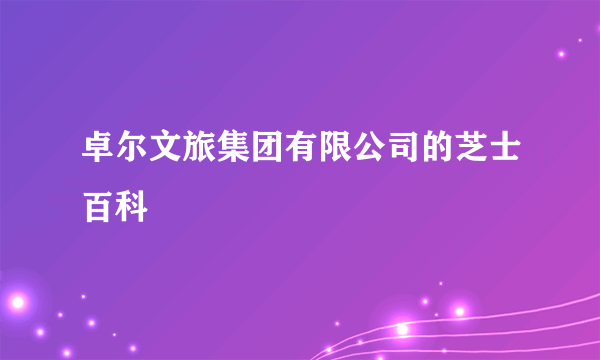 卓尔文旅集团有限公司的芝士百科